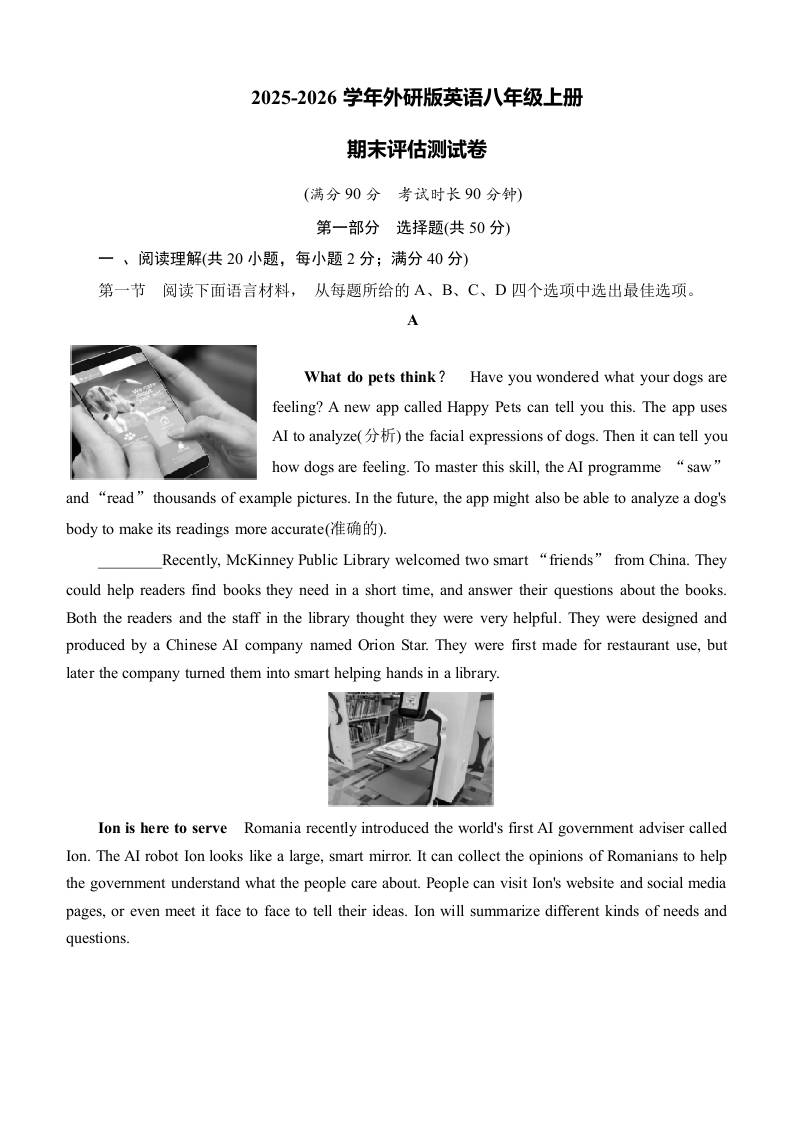 2025-2026 学年外研版英语八年级上册

期末评估测试卷

(满分 90 分　考试时长 90 分钟)

第一部分　选择题(共 50 分)

一 、阅读理解(共 20 小题，每小题 2 分；满分 40 分)

第一节　阅读下面语言材料， 从每题所给的 A、B、C、D 四个选项中选出最佳选项。

A

What do pets think？　Have you wondered what your dogs are feeling? A new app called Happy Pets can tell you this. The app uses AI to analyze(分析) the facial expressions of dogs. Then it can tell you how dogs are feeling. To master this skill, the AI programme “saw” and “read” thousands of example pictures. In the future, the app might also be able to analyze a dog's body to make its readings more accurate(准确的).

________Recently, McKinney Public Library welcomed two smart “friends” from China. They could help readers find books they need in a short time, and answer their questions about the books. Both the readers and the staff in the library thought they were very helpful. They were designed and produced by a Chinese AI company named Orion Star. They were first made for restaurant use, but later the company turned them into smart helping hands in a library.

Ion is here to serve　Romania recently introduced the world's first AI government adviser called Ion. The AI robot Ion looks like a large, smart mirror. It can collect the opinions of Romanians to help the government understand what the people care about. People can visit Ion's website and social media pages, or even meet it face to face to tell their ideas. Ion will summarize different kinds of needs and questions.